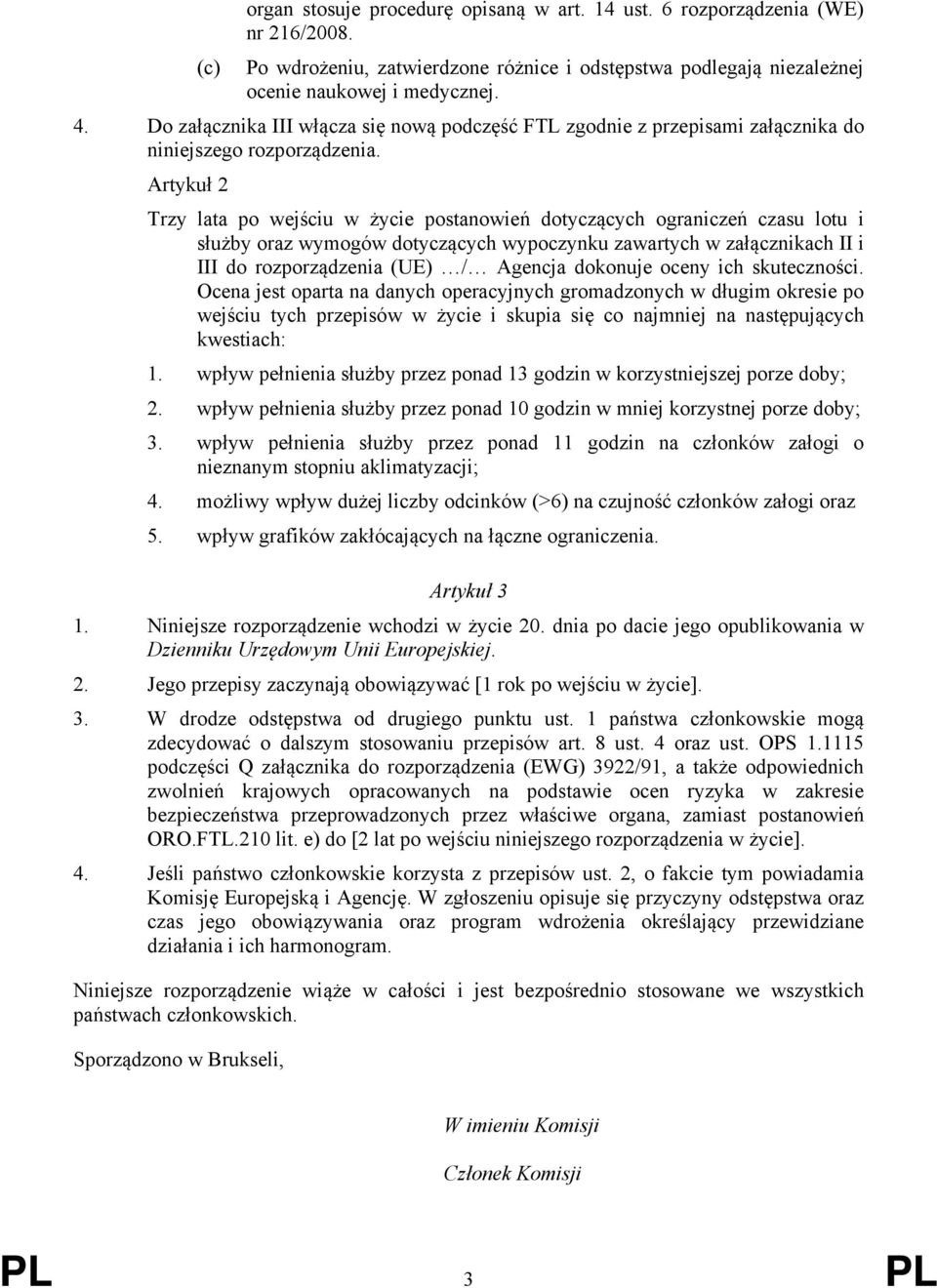 organ stosuje procedurę opisaną w art. 14 ust. 6 rozporządzenia (WE) nr 216/2008.

(c) Po wdrożeniu, zatwierdzone różnice i odstępstwa podlegają niezależnej ocenie naukowej i medycznej.

4. Do załącznika III włącza się nową podczęść FTL zgodnie z przepisami załącznika do niniejszego rozporządzenia.

Artykuł 2

Trzy lata po wejściu w życie postanowień dotyczących ograniczeń czasu lotu i służby oraz wymogów dotyczących wypoczynku zawartych w załącznikach II i III do rozporządzenia (UE) …/… Agencja dokonuje oceny ich skuteczności. Ocena jest oparta na danych operacyjnych gromadzonych w długim okresie po wejściu tych przepisów w życie i skupia się co najmniej na następujących kwestiach:

1. wpływ pełnienia służby przez ponad 13 godzin w korzystniejszej porze doby;

2. wpływ pełnienia służby przez ponad 10 godzin w mniej korzystnej porze doby;

3. wpływ pełnienia służby przez ponad 11 godzin na członków załogi o nieznanym stopniu aklimatyzacji;

4. możliwy wpływ dużej liczby odcinków (>6) na czujność członków załogi oraz

5. wpływ grafików zakłócających na łączne ograniczenia.

Artykuł 3

1. Niniejsze rozporządzenie wchodzi w życie 20. dnia po dacie jego opublikowania w Dzienniku Urzędowym Unii Europejskiej.

2. Jego przepisy zaczynają obowiązywać [1 rok po wejściu w życie].

3. W drodze odstępstwa od drugiego punktu ust. 1 państwa członkowskie mogą zdecydować o dalszym stosowaniu przepisów art. 8 ust. 4 oraz ust. OPS 1.1115 podczęści Q załącznika do rozporządzenia (EWG) 3922/91, a także odpowiednich zwolnień krajowych opracowanych na podstawie ocen ryzyka w zakresie bezpieczeństwa przeprowadzonych przez właściwe organa, zamiast postanowień ORO.FTL.210 lit. e) do [2 lat po wejściu niniejszego rozporządzenia w życie].

4. Jeśli państwo członkowskie korzysta z przepisów ust. 2, o fakcie tym powiadamia Komisję Europejską i Agencję. W zgłoszeniu opisuje się przyczyny odstępstwa oraz czas jego obowiązywania oraz program wdrożenia określający przewidziane działania i ich harmonogram.

Niniejsze rozporządzenie wiąże w całości i jest bezpośrednio stosowane we wszystkich państwach członkowskich.

Sporządzono w Brukseli,

W imieniu Komisji

Członek Komisji

PL 3 PL